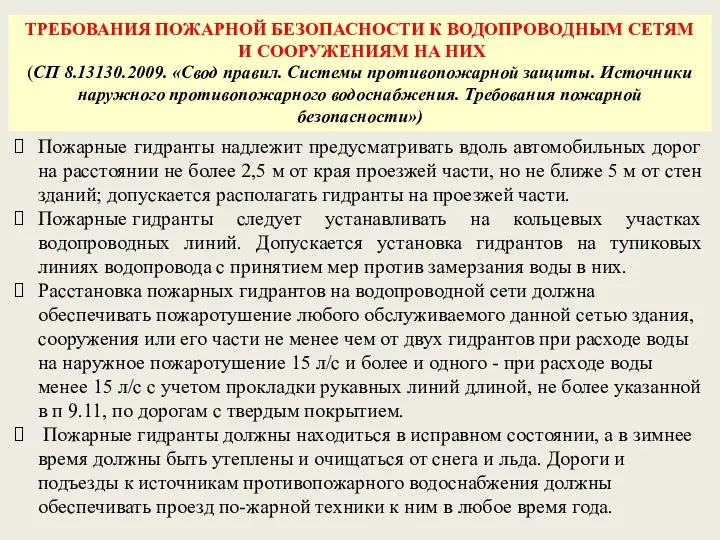 ТРЕБОВАНИЯ ПОЖАРНОЙ БЕЗОПАСНОСТИ К ВОДОПРОВОДНЫМ СЕТЯМ И СООРУЖЕНИЯМ НА НИХ
(СП 8.13130.2009. «Свод правил. Системы противопожарной защиты. Источники наружного противопожарного водоснабжения. Требования пожарной безопасности»)

Пожарные гидранты надлежит предусматривать вдоль автомобильных дорог на расстоянии не более 2,5 м от края проезжей части, но не ближе 5 м от стен зданий; допускается располагать гидранты на проезжей части.

Пожарные гидранты следует устанавливать на кольцевых участках водопроводных линий. Допускается установка гидрантов на тупиковых линиях водопровода с принятием мер против замерзания воды в них.

Расстановка пожарных гидрантов на водопроводной сети должна обеспечивать пожаротушение любого обслуживаемого данной сетью здания, сооружения или его части не менее чем от двух гидрантов при расходе воды на наружное пожаротушение 15 л/с и более и одного - при расходе воды менее 15 л/с с учетом прокладки рукавных линий длиной, не более указанной в п 9.11, по дорогам с твердым покрытием.

Пожарные гидранты должны находиться в исправном состоянии, а в зимнее время должны быть утеплены и очищаться от снега и льда. Дороги и подъезды к источникам противопожарного водоснабжения должны обеспечивать проезд по-жарной техники к ним в любое время года.